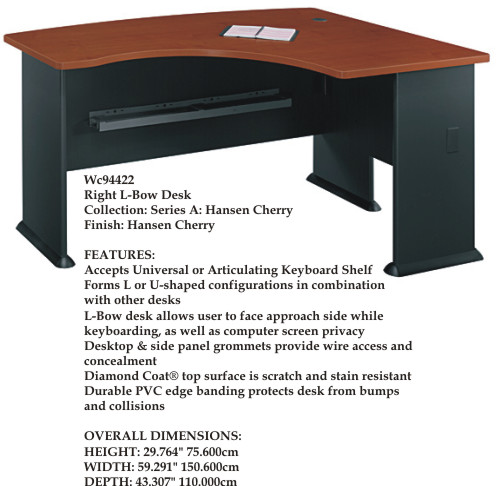 Wc94422
Right L-Bow Desk
Collection: Series A: Hansen Cherry
Finish: Hansen Cherry

FEATURES:
Accepts Universal or Articulating Keyboard Shelf
Forms L or U-shaped configurations in combination with other desks
L-Bow desk allows user to face approach side while keyboarding, as well as computer screen privacy
Desktop & side panel grommets provide wire access and concealment
Diamond Coat® top surface is scratch and stain resistant
Durable PVC edge banding protects desk from bumps and collisions

OVERALL DIMENSIONS:
HEIGHT: 29.764" 75.600cm
WIDTH: 59.291" 150.600cm
DEPTH: 43.307" 110.000cm